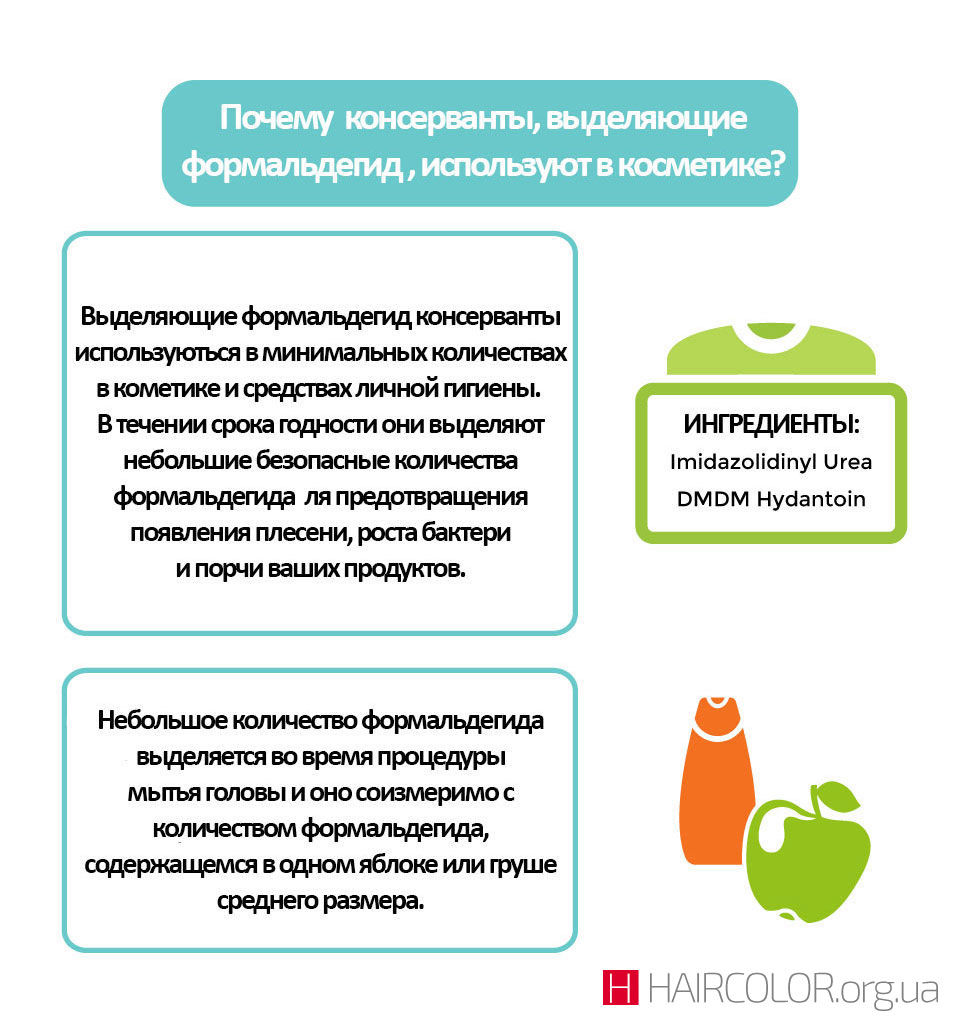 Почему консерванты, выделяющие формальдегид , используют в косметике?

Выделяющие формальдегид консерванты используються в минимальных количествах в кометике и средствах личной гигиены. В течении срока годности они выделяют небольшие безопасные количества формальдегида ля предотвращения появления плесени, роста бактери и порчи ваших продуктов.

ИНГРЕДИЕНТЫ:
Imidazolidinyl Urea
DMDM Hydantoin

Небольшое количество формальдегида выделяется во время процедуры мытья головы и оно соизмеримо с количеством формальдегида, содержащемся в одном яблоке или груше среднего размера.

H HAIRCOLOR.org.ua